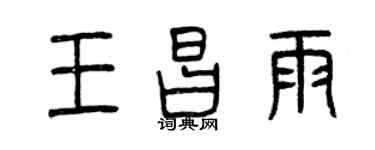 王昌雨

词典网